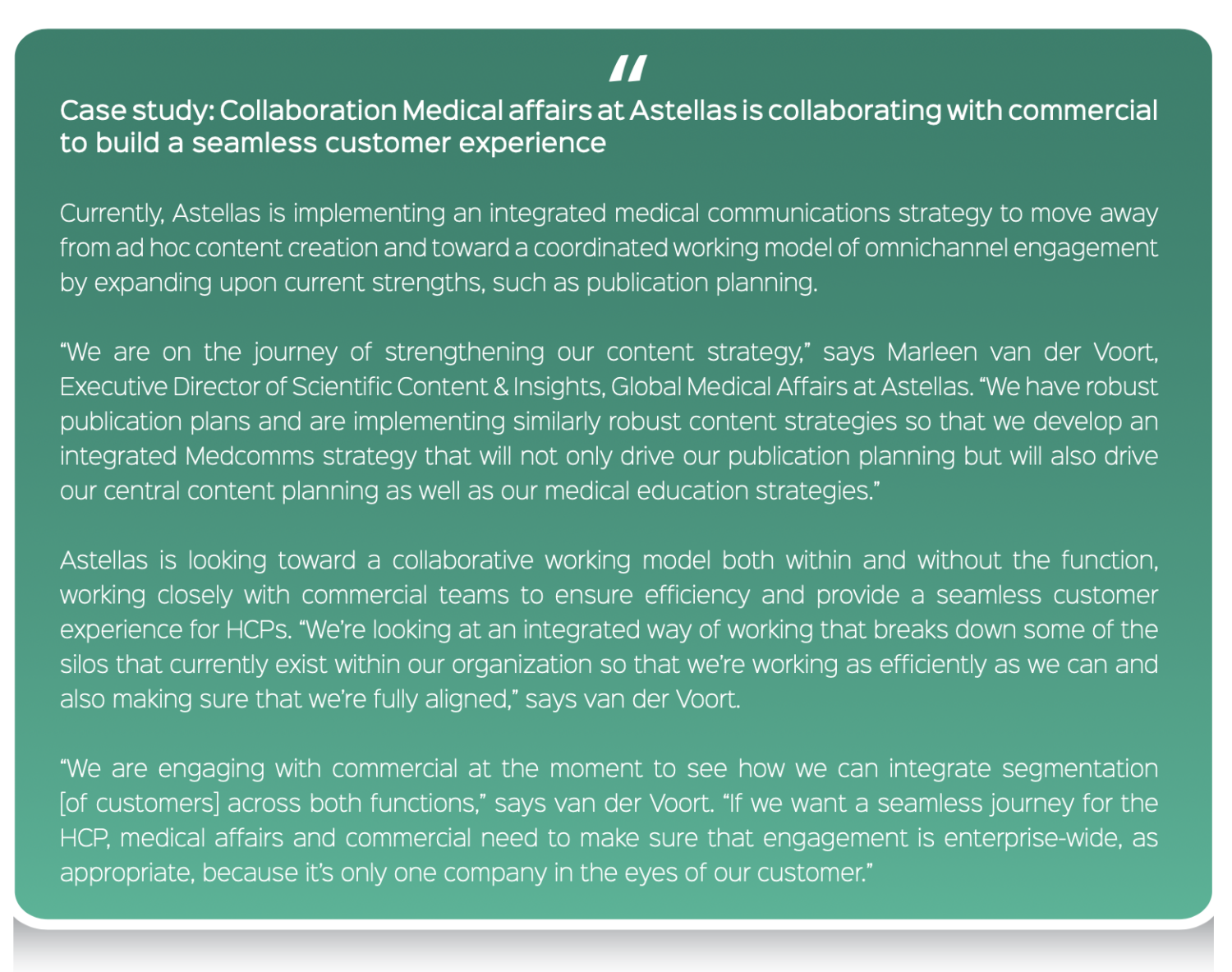 "

Case study: Collaboration Medical affairs at Astellas is collaborating with commercial to build a seamless customer experience

Currently, Astellas is implementing an integrated medical communications strategy to move away from ad hoc content creation and toward a coordinated working model of omnichannel engagement by expanding upon current strengths, such as publication planning.

“We are on the journey of strengthening our content strategy,” says Marleen van der Voort, Executive Director of Scientific Content & Insights, Global Medical Affairs at Astellas. “We have robust publication plans and are implementing similarly robust content strategies so that we develop an integrated Medcomms strategy that will not only drive our publication planning but will also drive our central content planning as well as our medical education strategies.”

Astellas is looking toward a collaborative working model both within and without the function, working closely with commercial teams to ensure efficiency and provide a seamless customer experience for HCPs. “We’re looking at an integrated way of working that breaks down some of the silos that currently exist within our organization so that we’re working as efficiently as we can and also making sure that we’re fully aligned,” says van der Voort.

“We are engaging with commercial at the moment to see how we can integrate segmentation [of customers] across both functions,” says van der Voort. “If we want a seamless journey for the HCP, medical affairs and commercial need to make sure that engagement is enterprise-wide, as appropriate, because it’s only one company in the eyes of our customer.”